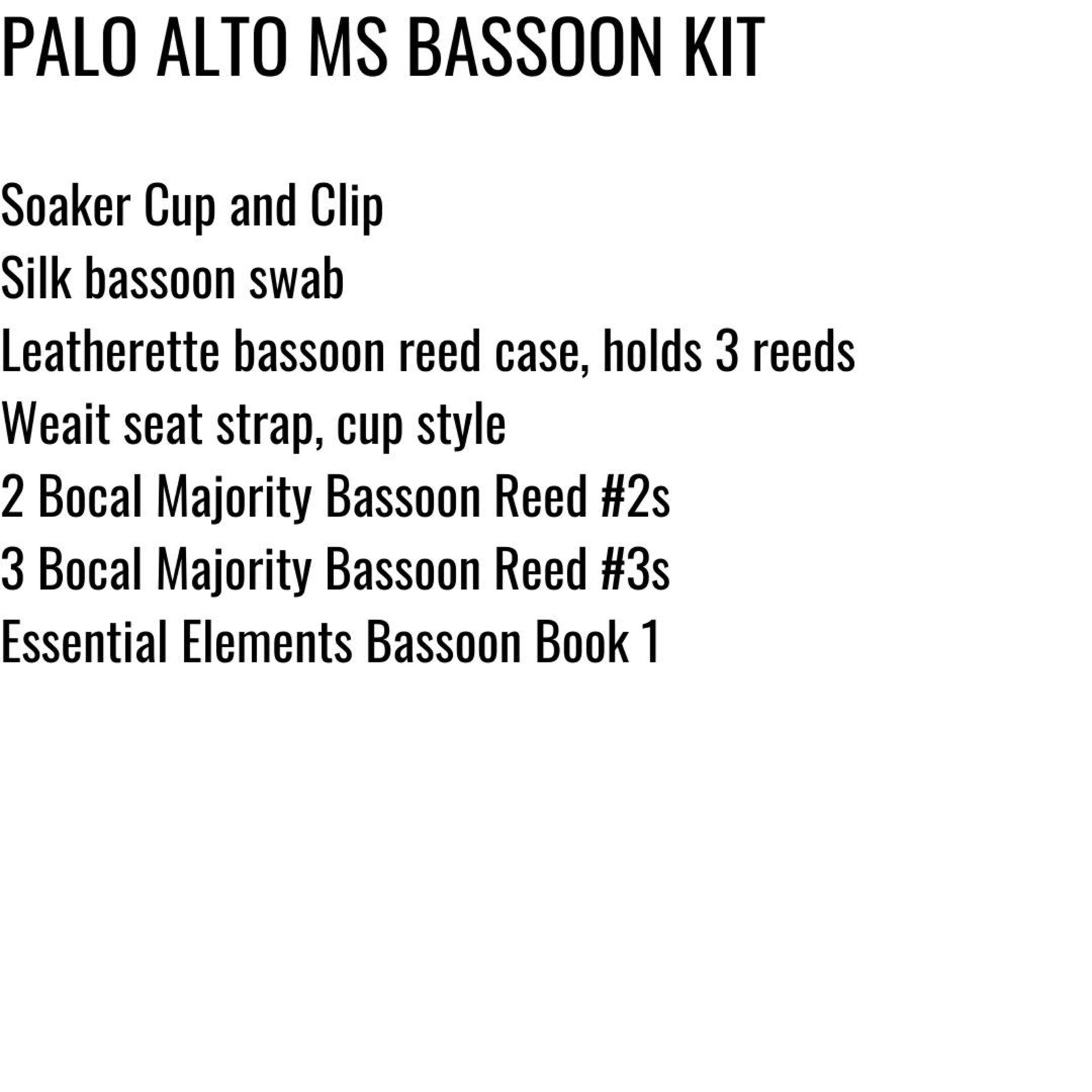 PALO ALTO MS BASSOON KIT

Soaker Cup and Clip
Silk bassoon swab
Leatherette bassoon reed case, holds 3 reeds
Weait seat strap, cup style
2 Bocal Majority Bassoon Reed #2s
3 Bocal Majority Bassoon Reed #3s
Essential Elements Bassoon Book 1